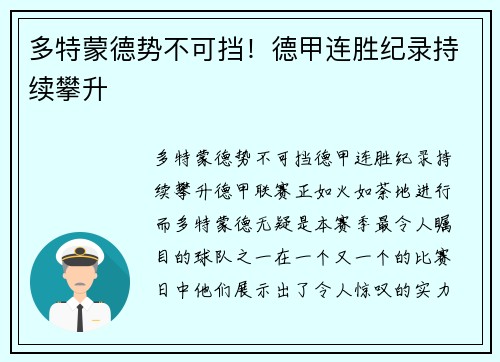 多特蒙德势不可挡！德甲连胜纪录持续攀升

多特蒙德势不可挡德甲连胜纪录持续攀升德甲联赛正如火如荼地进行而多特蒙德无疑是本赛季最令人瞩目的球队之一在一个又一个的比赛日中他们展示出了令人惊叹的实力